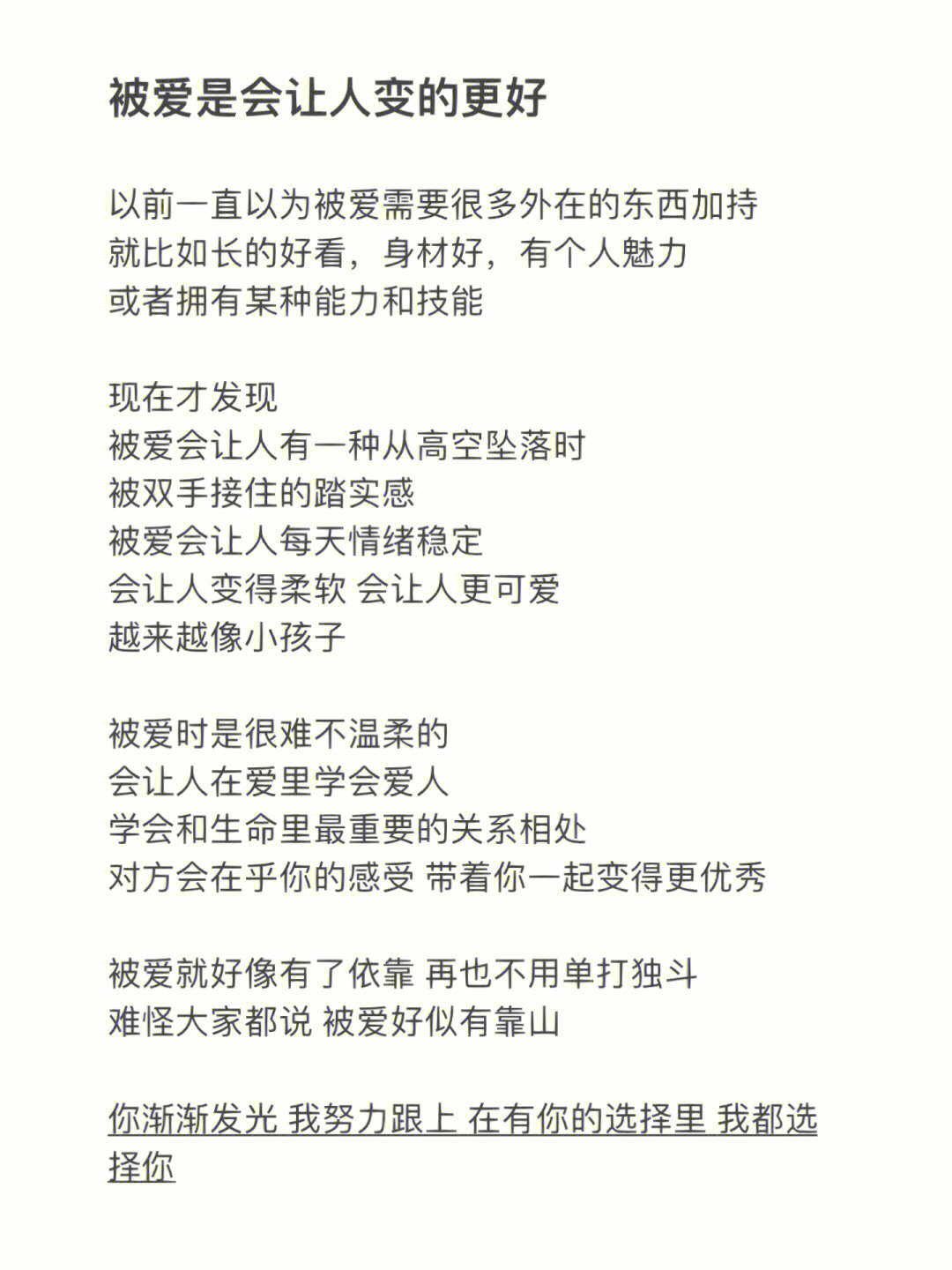 被爱是会让人变的更好

以前一直以为被爱需要很多外在的东西加持
就比如长的好看，身材好，有个人魅力
或者拥有某种能力和技能

现在才发现
被爱会让人有一种从高空坠落时
被双手接住的踏实感
被爱会让人每天情绪稳定
会让人变得柔软 会让人更可爱
越来越像小孩子

被爱时是很难不温柔的
会让人在爱里学会爱人
学会和生命里最重要的关系相处
对方会在乎你的感受 带着你一起变得更优秀

被爱就好像有了依靠 再也不用单打独斗
难怪大家都说 被爱好似有靠山

你渐渐发光 我努力跟上 在有你的选择里 我都选择你